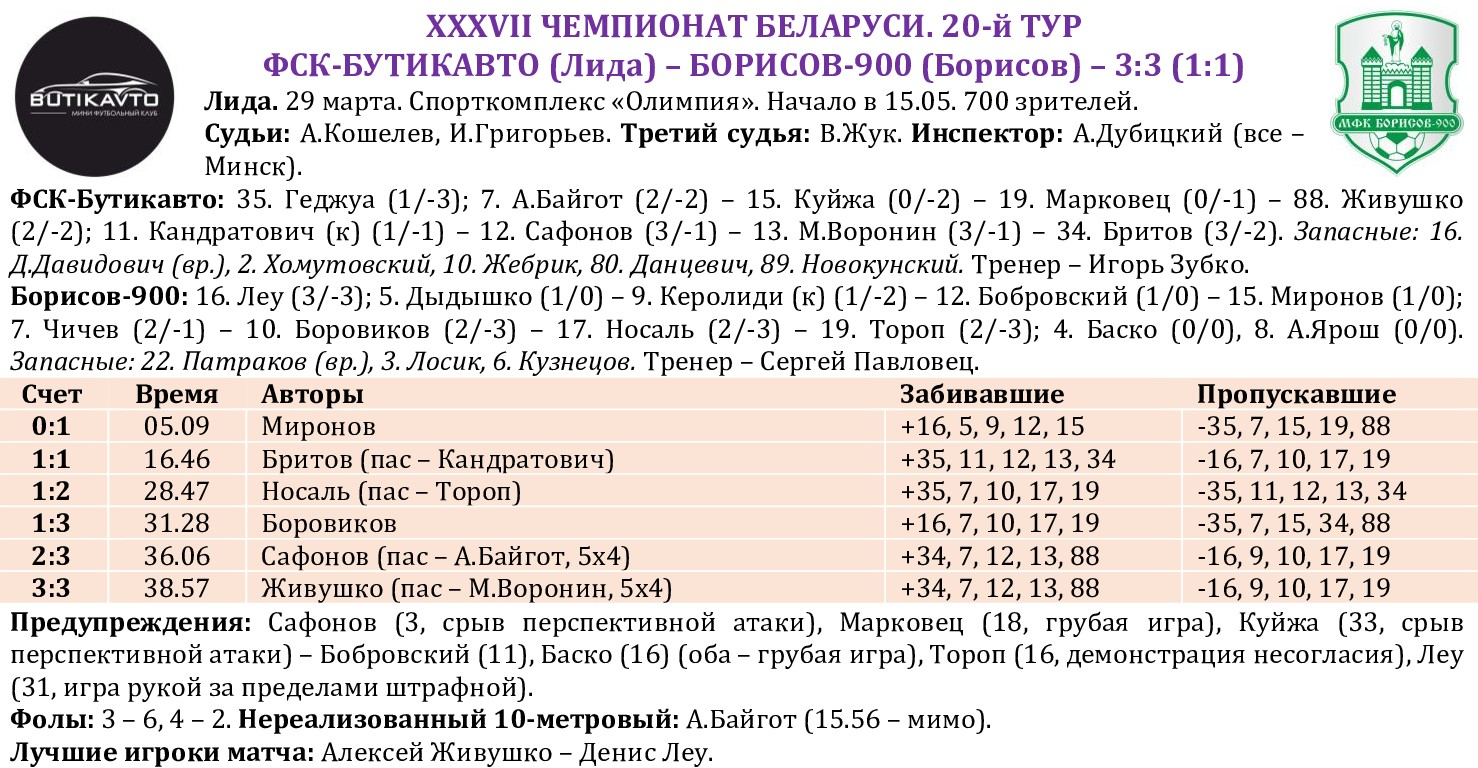 BUTIKAVTO
МИНИ ФУТБОЛЬНЫЙ КЛУБ

XXXVII ЧЕМПИОНАТ БЕЛАРУСИ. 20-й ТУР
ФСК-БУТИКАВТО (Лида) – БОРИСОВ-900 (Борисов) – 3:3 (1:1)

МФК БОРИСОВ-900

Лида. 29 марта. Спорткомплекс «Олимпия». Начало в 15.05. 700 зрителей.
Судьи: А.Кошелев, И.Григорьев. Третий судья: В.Жук. Инспектор: А.Дубицкий (все – Минск).

ФСК-Бутикавто: 35. Геджуа (1/-3); 7. А.Байгот (2/-2) – 15. Куйжа (0/-2) – 19. Марковец (0/-1) – 88. Живушко (2/-2); 11. Кандратович (к) (1/-1) – 12. Сафонов (3/-1) – 13. М.Воронин (3/-1) – 34. Бритов (3/-2). Запасные: 16. Д.Давидович (вр.), 2. Хомутовский, 10. Жебрик, 80. Данцевич, 89. Новокунский. Тренер – Игорь Зубко.

Борисов-900: 16. Леу (3/-3); 5. Дыдышко (1/0) – 9. Керолиди (к) (1/-2) – 12. Бобровский (1/0) – 15. Миронов (1/0); 7. Чичев (2/-1) – 10. Боровиков (2/-3) – 17. Носаль (2/-3) – 19. Тороп (2/-3); 4. Баско (0/0), 8. А.Ярош (0/0). Запасные: 22. Патраков (вр.), 3. Лосик, 6. Кузнецов. Тренер – Сергей Павловец.

| Счет | Время | Авторы | Забивавшие | Пропускавшие |
|---|---|---|---|---|
| 0:1 | 05.09 | Миронов | +16, 5, 9, 12, 15 | -35, 7, 15, 19, 88 |
| 1:1 | 16.46 | Бритов (пас – Кандратович) | +35, 11, 12, 13, 34 | -16, 7, 10, 17, 19 |
| 1:2 | 28.47 | Носаль (пас – Тороп) | +35, 7, 10, 17, 19 | -35, 11, 12, 13, 34 |
| 1:3 | 31.28 | Боровиков | +16, 7, 10, 17, 19 | -35, 7, 15, 34, 88 |
| 2:3 | 36.06 | Сафонов (пас – А.Байгот, 5х4) | +34, 7, 12, 13, 88 | -16, 9, 10, 17, 19 |
| 3:3 | 38.57 | Живушко (пас – М.Воронин, 5х4) | +34, 7, 12, 13, 88 | -16, 9, 10, 17, 19 |

Предупреждения: Сафонов (3, срыв перспективной атаки), Марковец (18, грубая игра), Куйжа (33, срыв перспективной атаки) – Бобровский (11), Баско (16) (оба – грубая игра), Тороп (16, демонстрация несогласия), Леу (31, игра рукой за пределами штрафной).
Фолы: 3 – 6, 4 – 2. Нереализованный 10-метровый: А.Байгот (15.56 – мимо).
Лучшие игроки матча: Алексей Живушко – Денис Леу.